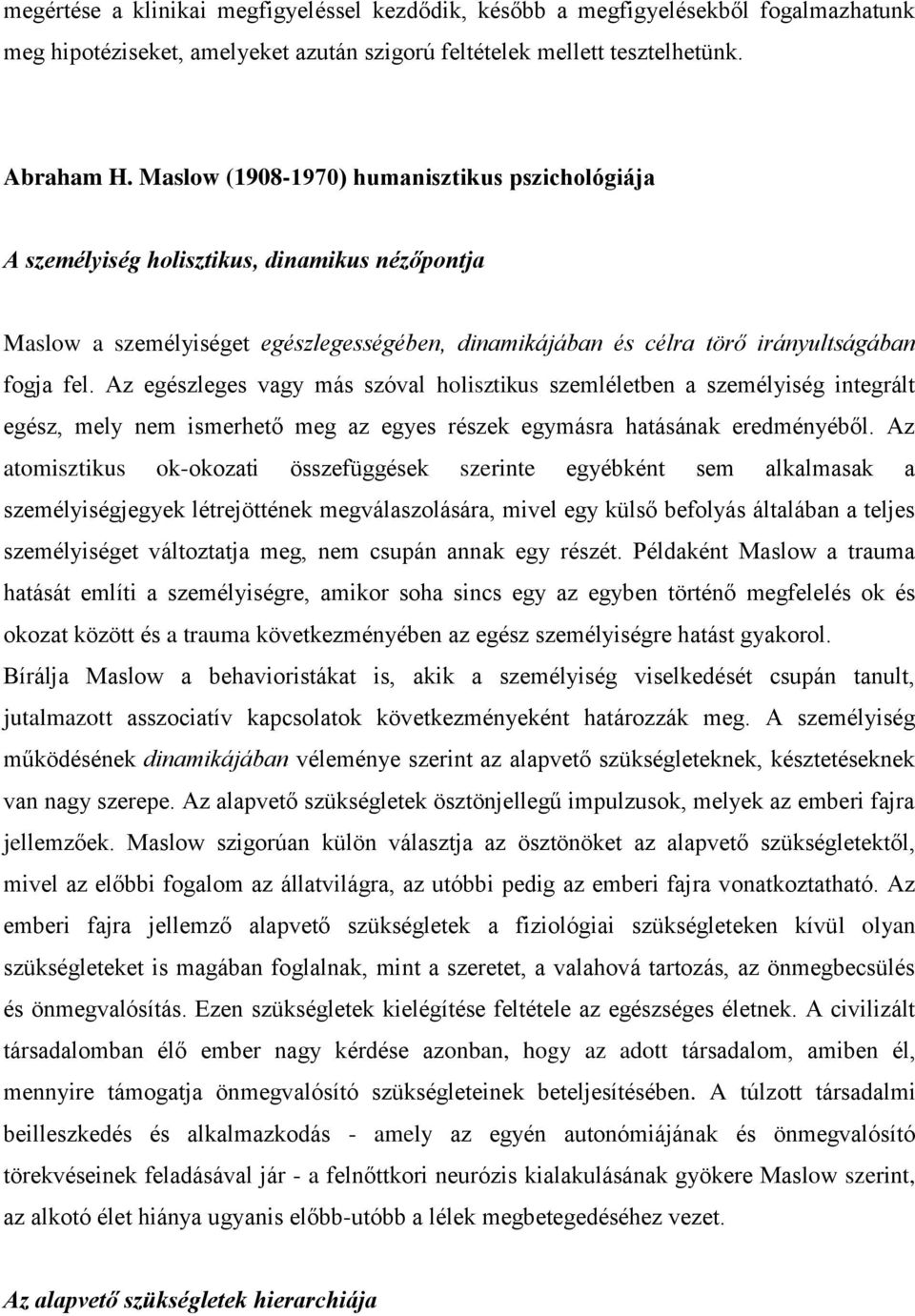 megértése a klinikai megfigyeléssel kezdődik, később a megfigyelésekből fogalmazhatunk meg hipotéziseket, amelyeket azután szigorú feltételek mellett tesztelhetünk.

Abraham H. Maslow (1908-1970) humanisztikus pszichológiája

A személyiség holisztikus, dinamikus nézőpontja

Maslow a személyiséget egészlegességében, dinamikájában és célra törő irányultságában fogja fel. Az egészleges vagy más szóval holisztikus szemléletben a személyiség integrált egész, mely nem ismerhető meg az egyes részek egymásra hatásának eredményéből. Az atomisztikus ok-okozati összefüggések szerinte egyébként sem alkalmasak a személyiségjegyek létrejöttének megválaszolására, mivel egy külső befolyás általában a teljes személyiséget változtatja meg, nem csupán annak egy részét. Példaként Maslow a trauma hatását említi a személyiségre, amikor soha sincs egy az egyben történő megfelelés ok és okozat között és a trauma következményében az egész személyiségre hatást gyakorol. Bírálja Maslow a behavioristákat is, akik a személyiség viselkedését csupán tanult, jutalmazott asszociatív kapcsolatok következményeként határozzák meg. A személyiség működésének dinamikájában véleménye szerint az alapvető szükségleteknek, késztetéseknek van nagy szerepe. Az alapvető szükségletek ösztönjellegű impulzusok, melyek az emberi fajra jellemzőek. Maslow szigorúan külön választja az ösztönöket az alapvető szükségletektől, mivel az előbbi fogalom az állatvilágra, az utóbbi pedig az emberi fajra vonatkoztatható. Az emberi fajra jellemző alapvető szükségletek a fiziológiai szükségleteken kívül olyan szükségleteket is magában foglalnak, mint a szeretet, a valahová tartozás, az önmegbecsülés és önmegvalósítás. Ezen szükségletek kielégítése feltétele az egészséges életnek. A civilizált társadalomban élő ember nagy kérdése azonban, hogy az adott társadalom, amiben él, mennyire támogatja önmegvalósító szükségleteinek beteljesítésében. A túlzott társadalmi beilleszkedés és alkalmazkodás - amely az egyén autonómiájának és önmegvalósító törekvéseinek feladásával jár - a felnőttkori neurózis kialakulásának gyökere Maslow szerint, az alkotó élet hiánya ugyanis előbb-utóbb a lélek megbetegedéséhez vezet.

Az alapvető szükségletek hierarchiája